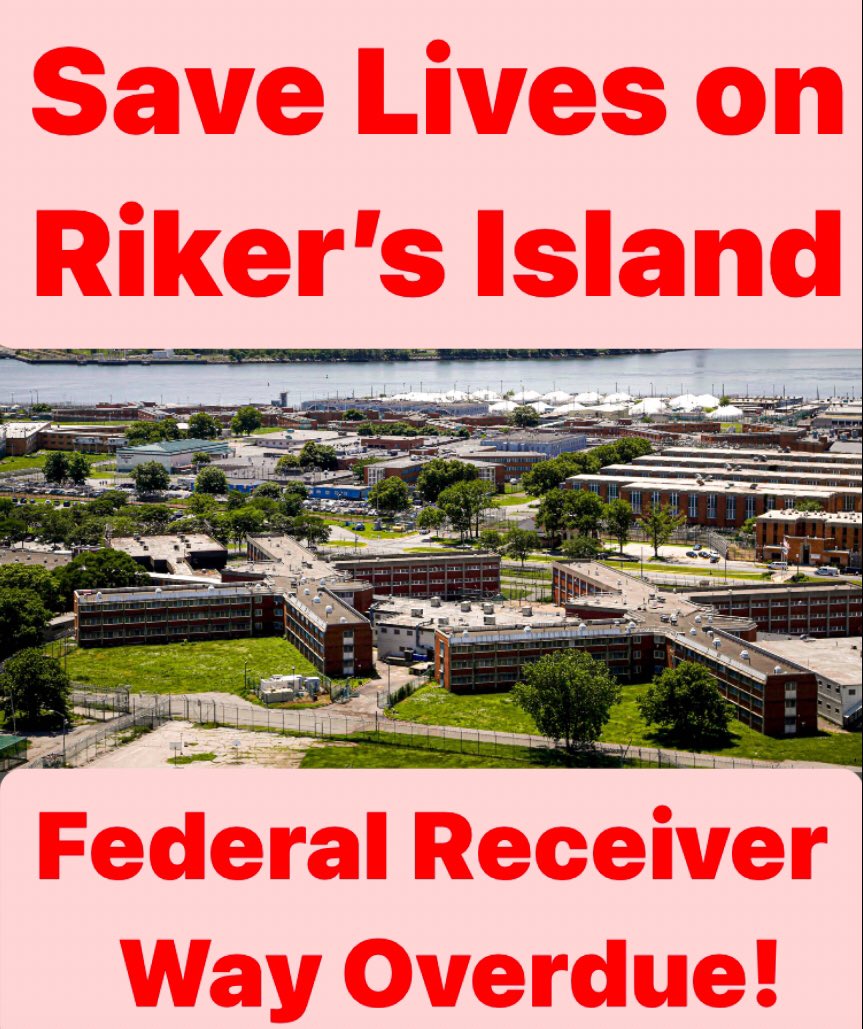 Save Lives on Riker's Island

Federal Receiver Way Overdue!